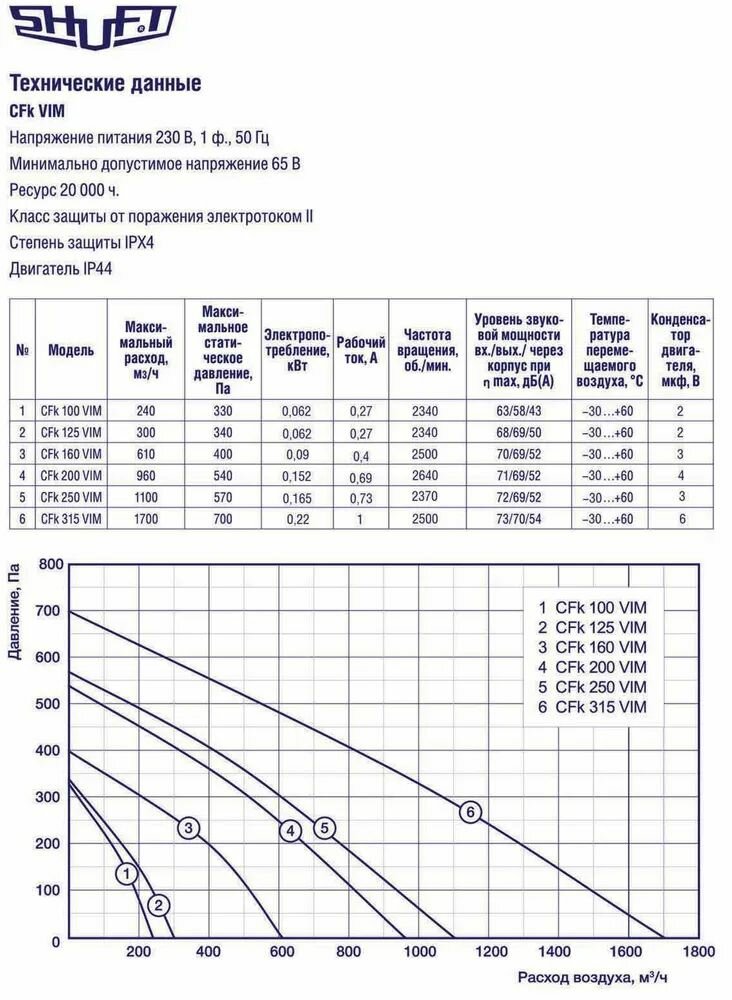 SHUFT

Технические данные
CFk VIM
Напряжение питания 230 В, 1 ф., 50 Гц
Минимально допустимое напряжение 65 В
Ресурс 20 000 ч.
Класс защиты от поражения электротоком II
Степень защиты IPX4
Двигатель IP44

| № | Модель | Максимальный расход, м3/ч | Максимальное статическое давление, Па | Электропотребление, кВт | Рабочий ток, А | Частота вращения, об./мин. | Уровень звуковой мощности вх./вых./ через корпус при η max, дБ(А) | Температура перемещаемого воздуха, °С | Конденсатор двигателя, мкф, В |
|---|---|---|---|---|---|---|---|---|---|
| 1 | CFk 100 VIM | 240 | 330 | 0,062 | 0,27 | 2340 | 63/58/43 | –30…+60 | 2 |
| 2 | CFk 125 VIM | 300 | 340 | 0,062 | 0,27 | 2340 | 68/69/50 | –30…+60 | 2 |
| 3 | CFk 160 VIM | 610 | 400 | 0,09 | 0,4 | 2500 | 70/69/52 | –30…+60 | 3 |
| 4 | CFk 200 VIM | 960 | 540 | 0,152 | 0,69 | 2640 | 71/69/52 | –30…+60 | 4 |
| 5 | CFk 250 VIM | 1100 | 570 | 0,165 | 0,73 | 2370 | 72/69/52 | –30…+60 | 3 |
| 6 | CFk 315 VIM | 1700 | 700 | 0,22 | 1 | 2500 | 73/70/54 | –30…+60 | 6 |

Давление, Па
800
700
600
500
400
300
200
100
0

1 CFk 100 VIM
2 CFk 125 VIM
3 CFk 160 VIM
4 CFk 200 VIM
5 CFk 250 VIM
6 CFk 315 VIM

1 2 3 4 5 6

200 400 600 800 1000 1200 1400 1600 1800
Расход воздуха, м³/ч